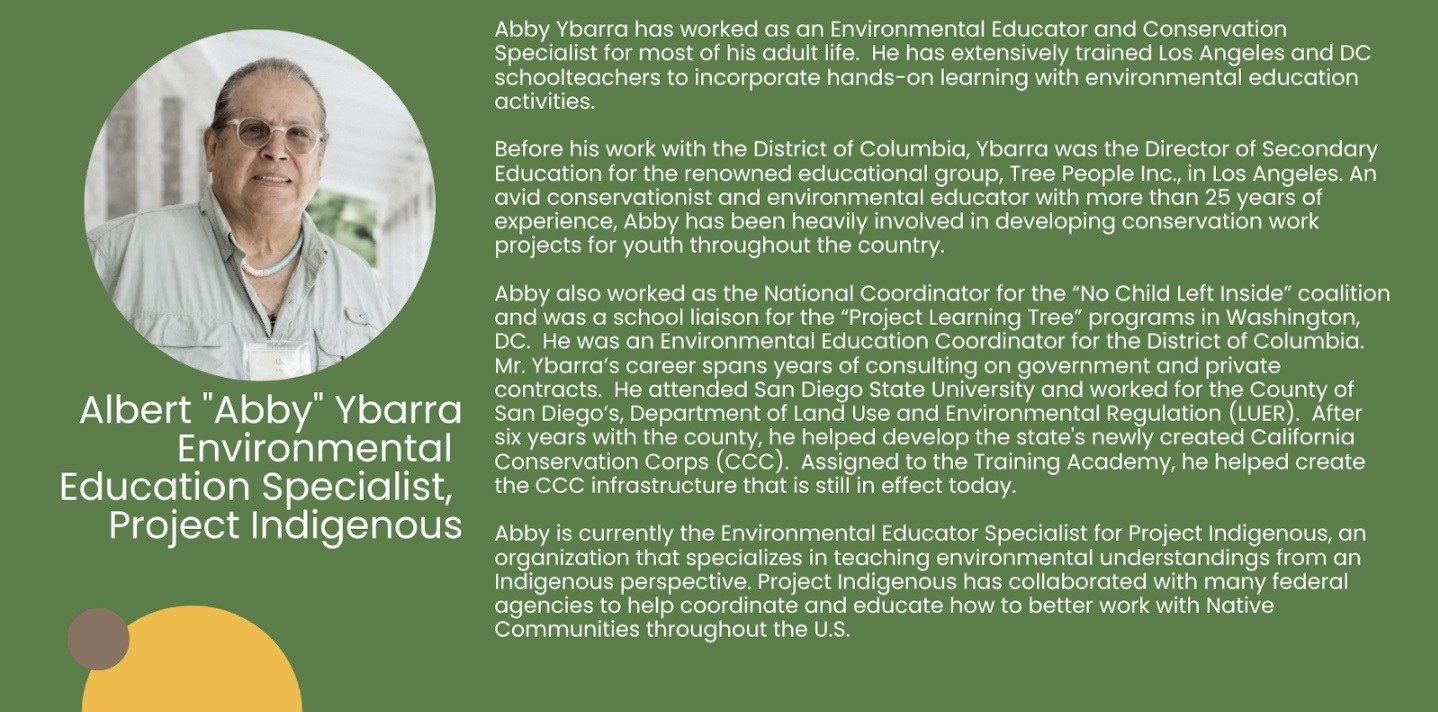 Albert "Abby" Ybarra
Environmental
Education Specialist,
Project Indigenous

Abby Ybarra has worked as an Environmental Educator and Conservation Specialist for most of his adult life. He has extensively trained Los Angeles and DC schoolteachers to incorporate hands-on learning with environmental education activities.

Before his work with the District of Columbia, Ybarra was the Director of Secondary Education for the renowned educational group, Tree People Inc., in Los Angeles. An avid conservationist and environmental educator with more than 25 years of experience, Abby has been heavily involved in developing conservation work projects for youth throughout the country.

Abby also worked as the National Coordinator for the "No Child Left Inside" coalition and was a school liaison for the "Project Learning Tree" programs in Washington, DC. He was an Environmental Education Coordinator for the District of Columbia. Mr. Ybarra's career spans years of consulting on government and private contracts. He attended San Diego State University and worked for the County of San Diego's, Department of Land Use and Environmental Regulation (LUER). After six years with the county, he helped develop the state's newly created California Conservation Corps (CCC). Assigned to the Training Academy, he helped create the CCC infrastructure that is still in effect today.

Abby is currently the Environmental Educator Specialist for Project Indigenous, an organization that specializes in teaching environmental understandings from an Indigenous perspective. Project Indigenous has collaborated with many federal agencies to help coordinate and educate how to better work with Native Communities throughout the U.S.